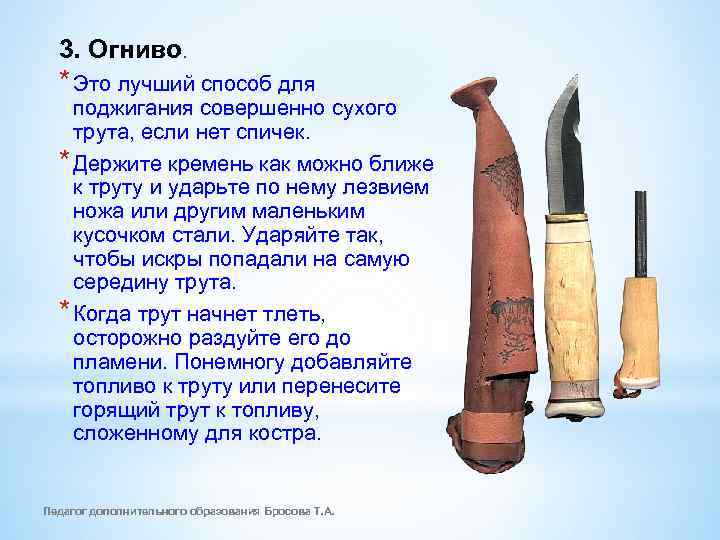 3. Огниво.

* Это лучший способ для поджигания совершенно сухого трута, если нет спичек.

* Держите кремень как можно ближе к труту и ударьте по нему лезвием ножа или другим маленьким кусочком стали. Ударяйте так, чтобы искры попадали на самую середину трута.

* Когда трут начнет тлеть, осторожно раздуйте его до пламени. Понемногу добавляйте топливо к труту или перенесите горящий трут к топливу, сложенному для костра.

Педагог дополнительного образования Бросова Т.А.